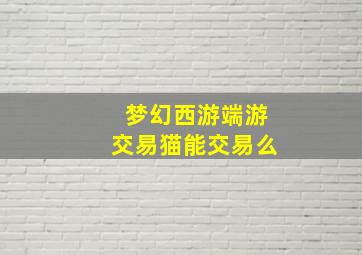 梦幻西游端游
交易猫能交易么